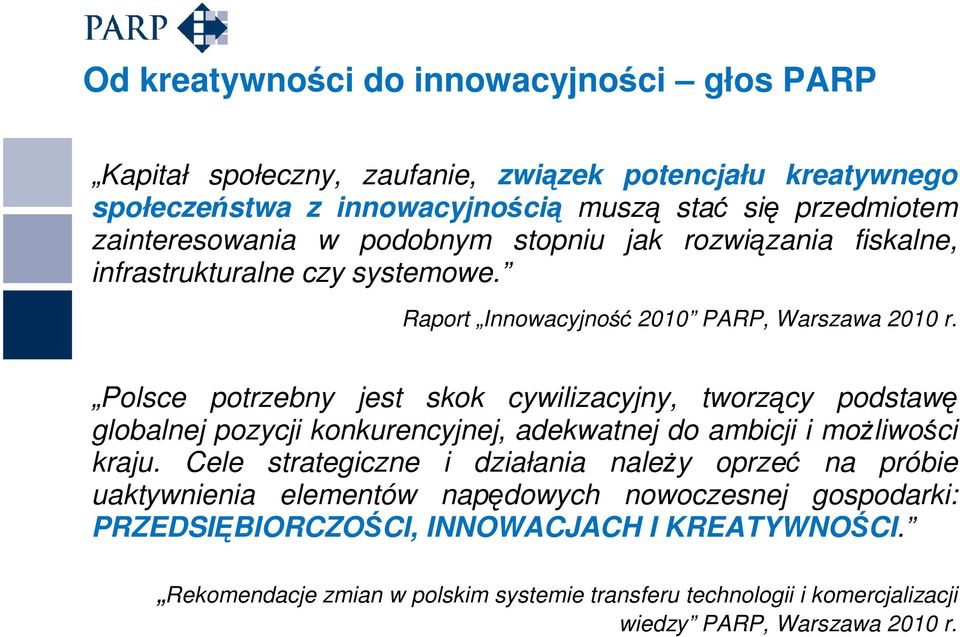 PARP

Od kreatywności do innowacyjności – głos PARP

„Kapitał społeczny, zaufanie, związek potencjału kreatywnego społeczeństwa z innowacyjnością muszą stać się przedmiotem zainteresowania w podobnym stopniu jak rozwiązania fiskalne, infrastrukturalne czy systemowe.”

Raport „Innowacyjność 2010” PARP, Warszawa 2010 r.

„Polsce potrzebny jest skok cywilizacyjny, tworzący podstawę globalnej pozycji konkurencyjnej, adekwatnej do ambicji i możliwości kraju. Cele strategiczne i działania należy oprzeć na próbie uaktywnienia elementów napędowych nowoczesnej gospodarki: PRZEDSIĘBIORCZOŚCI, INNOWACJACH I KREATYWNOŚCI.”

„Rekomendacje zmian w polskim systemie transferu technologii i komercjalizacji wiedzy” PARP, Warszawa 2010 r.